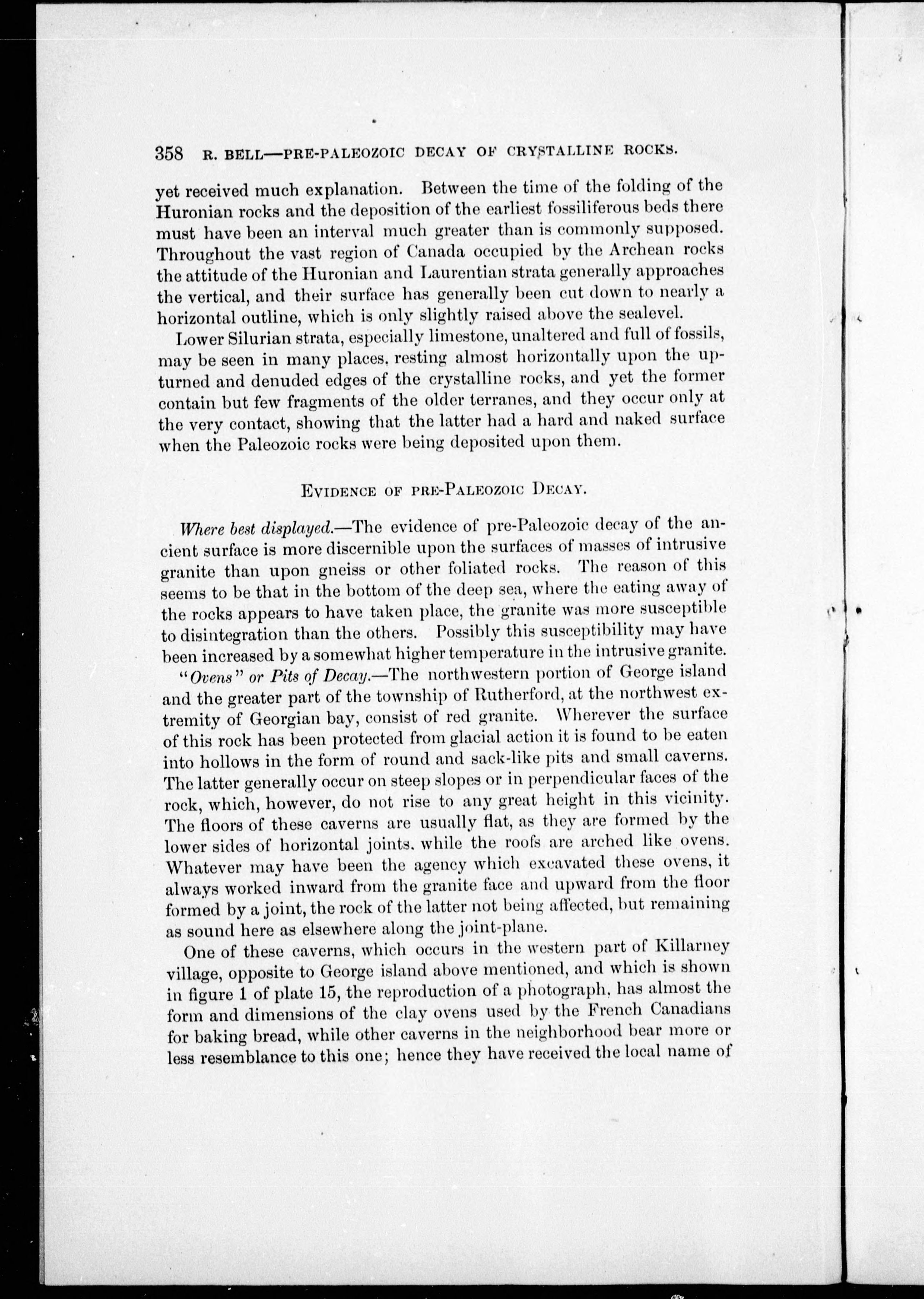 358 R. BELL—PRE-PALEOZOIC DECAY OF CRYSTALLINE ROCKS.

yet received much explanation. Between the time of the folding of the Huronian rocks and the deposition of the earliest fossiliferous beds there must have been an interval much greater than is commonly supposed. Throughout the vast region of Canada occupied by the Archean rocks the attitude of the Huronian and Laurentian strata generally approaches the vertical, and their surface has generally been cut down to nearly a horizontal outline, which is only slightly raised above the sealevel.

Lower Silurian strata, especially limestone, unaltered and full of fossils, may be seen in many places, resting almost horizontally upon the upturned and denuded edges of the crystalline rocks, and yet the former contain but few fragments of the older terranes, and they occur only at the very contact, showing that the latter had a hard and naked surface when the Paleozoic rocks were being deposited upon them.

EVIDENCE OF PRE-PALEOZOIC DECAY.

Where best displayed.—The evidence of pre-Paleozoic decay of the ancient surface is more discernible upon the surfaces of masses of intrusive granite than upon gneiss or other foliated rocks. The reason of this seems to be that in the bottom of the deep sea, where the eating away of the rocks appears to have taken place, the granite was more susceptible to disintegration than the others. Possibly this susceptibility may have been increased by a somewhat higher temperature in the intrusive granite.

"Ovens" or Pits of Decay.—The northwestern portion of George island and the greater part of the township of Rutherford, at the northwest extremity of Georgian bay, consist of red granite. Wherever the surface of this rock has been protected from glacial action it is found to be eaten into hollows in the form of round and sack-like pits and small caverns. The latter generally occur on steep slopes or in perpendicular faces of the rock, which, however, do not rise to any great height in this vicinity. The floors of these caverns are usually flat, as they are formed by the lower sides of horizontal joints, while the roofs are arched like ovens. Whatever may have been the agency which excavated these ovens, it always worked inward from the granite face and upward from the floor formed by a joint, the rock of the latter not being affected, but remaining as sound here as elsewhere along the joint-plane.

One of these caverns, which occurs in the western part of Killarney village, opposite to George island above mentioned, and which is shown in figure 1 of plate 15, the reproduction of a photograph, has almost the form and dimensions of the clay ovens used by the French Canadians for baking bread, while other caverns in the neighborhood bear more or less resemblance to this one; hence they have received the local name of